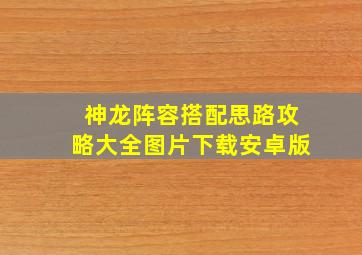 神龙阵容搭配思路攻略大全图片下载安卓版